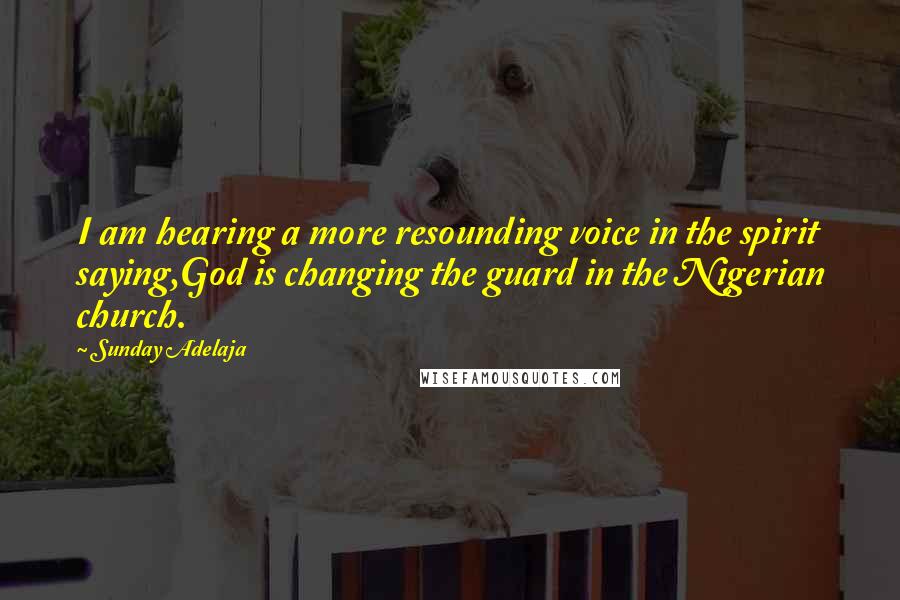 I am hearing a more resounding voice in the spirit saying,God is changing the guard in the Nigerian church.

~Sunday Adelaja

WISEFAMOUSQUOTES.COM